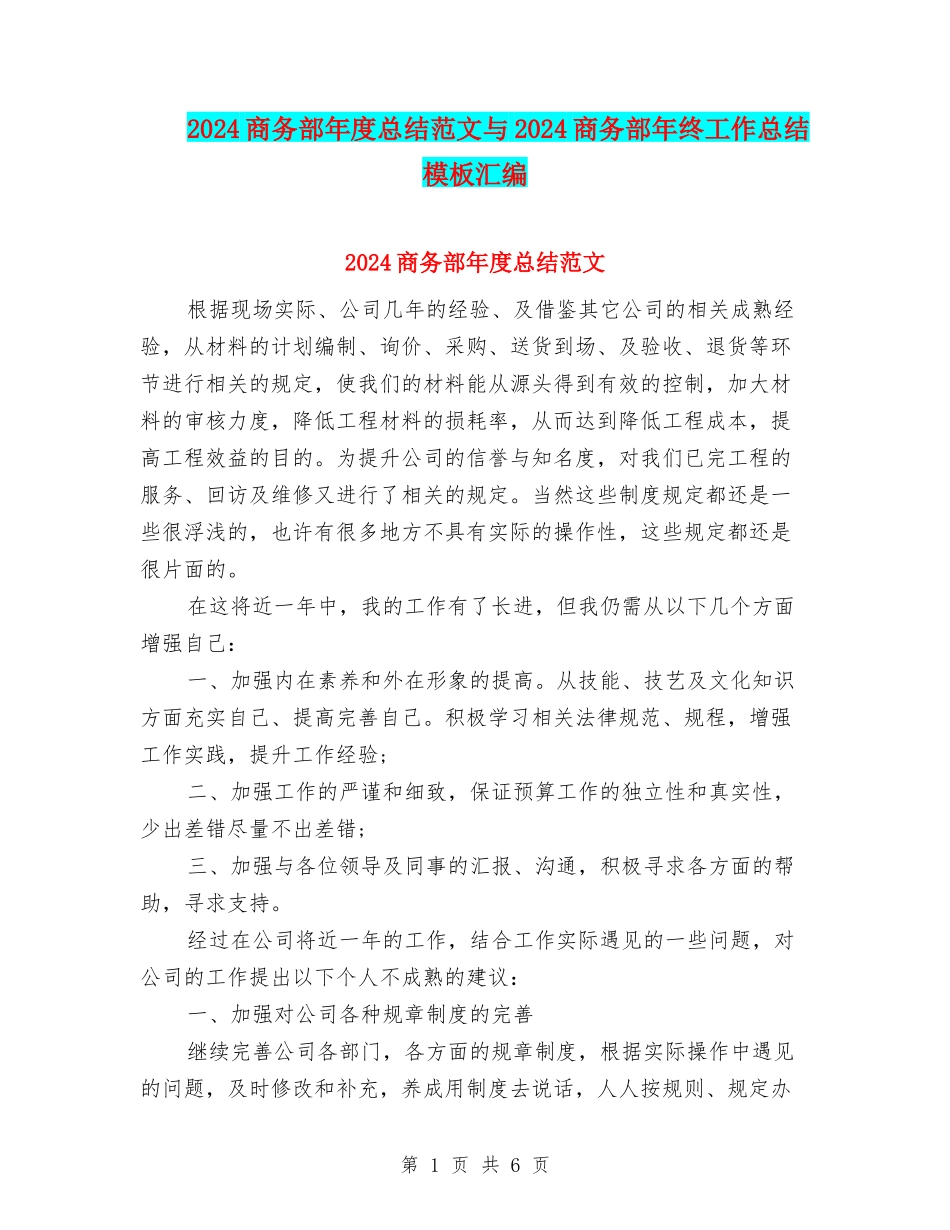 2024商务部年度总结范文与2024商务部年终工作总结模板汇编

2024商务部年度总结范文

根据现场实际、公司几年的经验、及借鉴其它公司的相关成熟经验，从材料的计划编制、询价、采购、送货到场、及验收、退货等环节进行相关的规定，使我们的材料能从源头得到有效的控制，加大材料的审核力度，降低工程材料的损耗率，从而达到降低工程成本，提高工程效益的目的。为提升公司的信誉与知名度，对我们已完工程的服务、回访及维修又进行了相关的规定。当然这些制度规定都还是一些很浮浅的，也许有很多地方不具有实际的操作性，这些规定都还是很片面的。

在这将近一年中，我的工作有了长进，但我仍需从以下几个方面增强自己：

一、加强内在素养和外在形象的提高。从技能、技艺及文化知识方面充实自己、提高完善自己。积极学习相关法律规范、规程，增强工作实践，提升工作经验；

二、加强工作的严谨和细致，保证预算工作的独立性和真实性，少出差错尽量不出差错；

三、加强与各位领导及同事的汇报、沟通，积极寻求各方面的帮助，寻求支持。

经过在公司将近一年的工作，结合工作实际遇见的一些问题，对公司的工作提出以下个人不成熟的建议：

一、加强对公司各种规章制度的完善

继续完善公司各部门，各方面的规章制度，根据实际操作中遇见的问题，及时修改和补充，养成用制度去说话，人人按规则、规定办

第 1 页 共 6 页